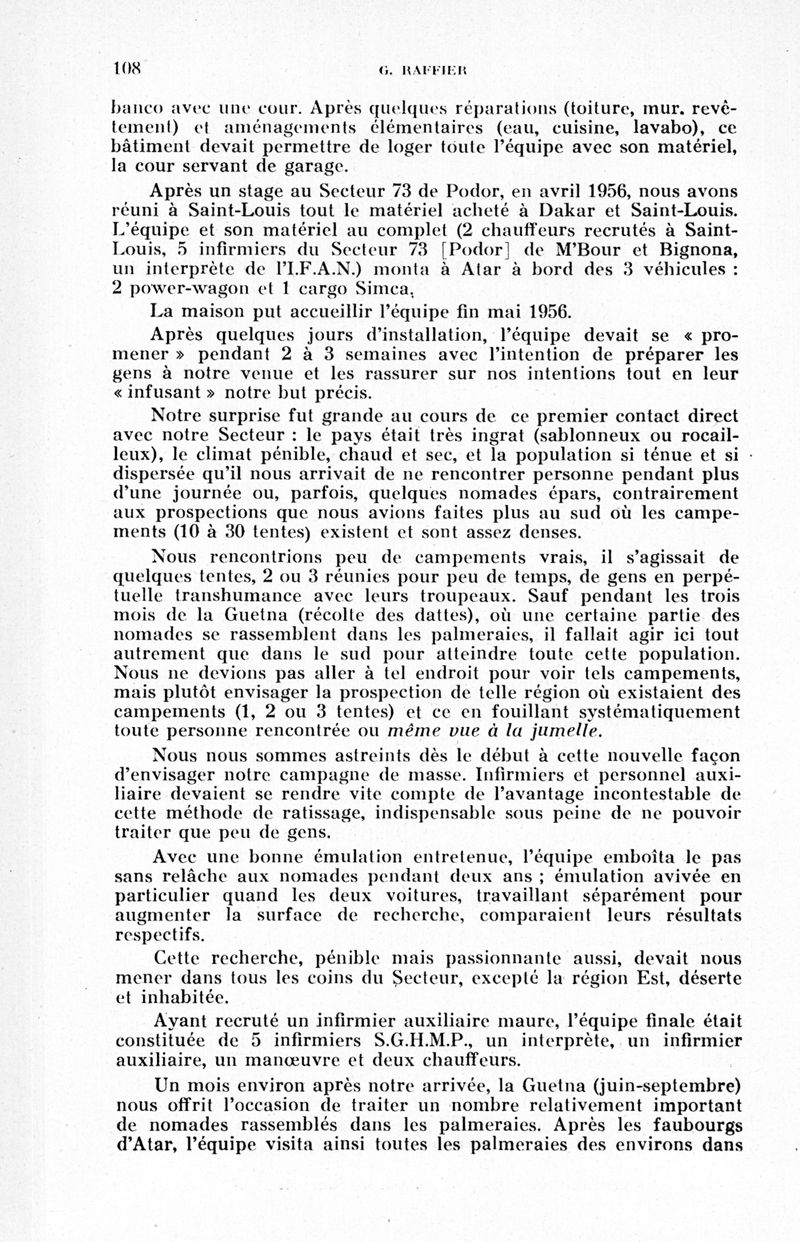 108 G. RAFFIER

banco avec une cour. Après quelques réparations (toiture, mur, revêtement) et aménagements élémentaires (eau, cuisine, lavabo), ce bâtiment devait permettre de loger toute l'équipe avec son matériel, la cour servant de garage.

Après un stage au Secteur 73 de Podor, en avril 1956, nous avons réuni à Saint-Louis tout le matériel acheté à Dakar et Saint-Louis. L'équipe et son matériel au complet (2 chauffeurs recrutés à Saint-Louis, 5 infirmiers du Secteur 73 [Podor] de M'Bour et Bignona, un interprète de l'I.F.A.N.) monta à Atar à bord des 3 véhicules : 2 power-wagon et 1 cargo Simca.

La maison put accueillir l'équipe fin mai 1956.

Après quelques jours d'installation, l'équipe devait se « promener » pendant 2 à 3 semaines avec l'intention de préparer les gens à notre venue et les rassurer sur nos intentions tout en leur « infusant » notre but précis.

Notre surprise fut grande au cours de ce premier contact direct avec notre Secteur : le pays était très ingrat (sablonneux ou rocailleux), le climat pénible, chaud et sec, et la population si ténue et si dispersée qu'il nous arrivait de ne rencontrer personne pendant plus d'une journée ou, parfois, quelques nomades épars, contrairement aux prospections que nous avions faites plus au sud où les campements (10 à 30 tentes) existent et sont assez denses.

Nous rencontrions peu de campements vrais, il s'agissait de quelques tentes, 2 ou 3 réunies pour peu de temps, de gens en perpétuelle transhumance avec leurs troupeaux. Sauf pendant les trois mois de la Guetna (récolte des dattes), où une certaine partie des nomades se rassemblent dans les palmeraies, il fallait agir ici tout autrement que dans le sud pour atteindre toute cette population. Nous ne devions pas aller à tel endroit pour voir tels campements, mais plutôt envisager la prospection de telle région où existaient des campements (1, 2 ou 3 tentes) et ce en fouillant systématiquement toute personne rencontrée ou même vue à la jumelle.

Nous nous sommes astreints dès le début à cette nouvelle façon d'envisager notre campagne de masse. Infirmiers et personnel auxiliaire devaient se rendre vite compte de l'avantage incontestable de cette méthode de ratissage, indispensable sous peine de ne pouvoir traiter que peu de gens.

Avec une bonne émulation entretenue, l'équipe emboîta le pas sans relâche aux nomades pendant deux ans ; émulation avivée en particulier quand les deux voitures, travaillant séparément pour augmenter la surface de recherche, comparaient leurs résultats respectifs.

Cette recherche, pénible mais passionnante aussi, devait nous mener dans tous les coins du Secteur, excepté la région Est, déserte et inhabitée.

Ayant recruté un infirmier auxiliaire maure, l'équipe finale était constituée de 5 infirmiers S.G.H.M.P., un interprète, un infirmier auxiliaire, un manœuvre et deux chauffeurs.

Un mois environ après notre arrivée, la Guetna (juin-septembre) nous offrit l'occasion de traiter un nombre relativement important de nomades rassemblés dans les palmeraies. Après les faubourgs d'Atar, l'équipe visita ainsi toutes les palmeraies des environs dans